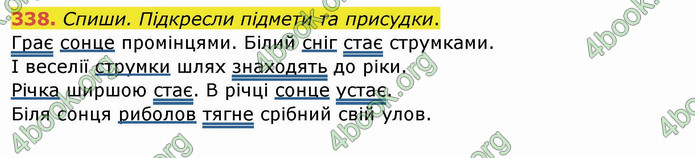 338. Спиши. Підкресли підмети та присудки.

Грає сонце промінцями. Білий сніг стає струмками.
І веселії струмки шлях знаходять до ріки.
Річка ширшою стає. В річці сонце устає.
Біля сонця риболов тягне срібний свій улов.

4book.org 4book.org 4book.org 4book.org 4book.org 4book.org